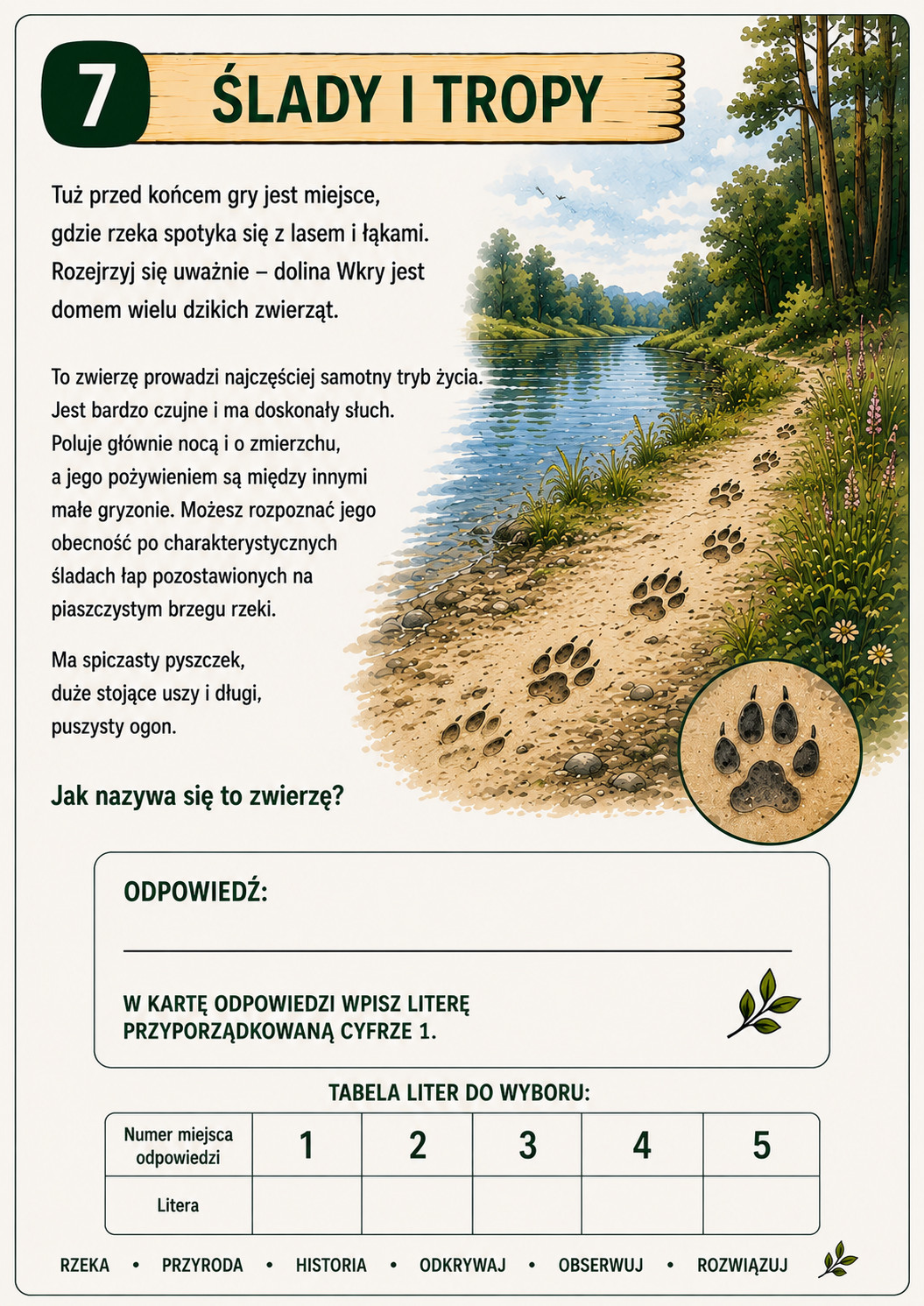 7

ŚLADY I TROPY

Tuż przed końcem gry jest miejsce, gdzie rzeka spotyka się z lasem i łąkami. Rozejrzyj się uważnie – dolina Wkry jest domem wielu dzikich zwierząt.

To zwierzę prowadzi najczęściej samotny tryb życia. Jest bardzo czujne i ma doskonały słuch. Poluje głównie nocą i o zmierzchu, a jego pożywieniem są między innymi małe gryzonie. Możesz rozpoznać jego obecność po charakterystycznych śladach łap pozostawionych na piaszczystym brzegu rzeki.

Ma spiczasty pyszczek, duże stojące uszy i długi, puszysty ogon.

Jak nazywa się to zwierzę?

ODPOWIEDŹ:

W KARTĘ ODPOWIEDZI WPISZ LITERĘ PRZYPORZĄDKOWANĄ CYFRZE 1.

TABELA LITER DO WYBORU:

| Numer miejsca odpowiedzi | 1 | 2 | 3 | 4 | 5 |
|---|---|---|---|---|---|
| Litera | | | | | |

RZEKA • PRZYRODA • HISTORIA • ODKRYWAJ • OBSERWUJ • ROZWIĄZUJ